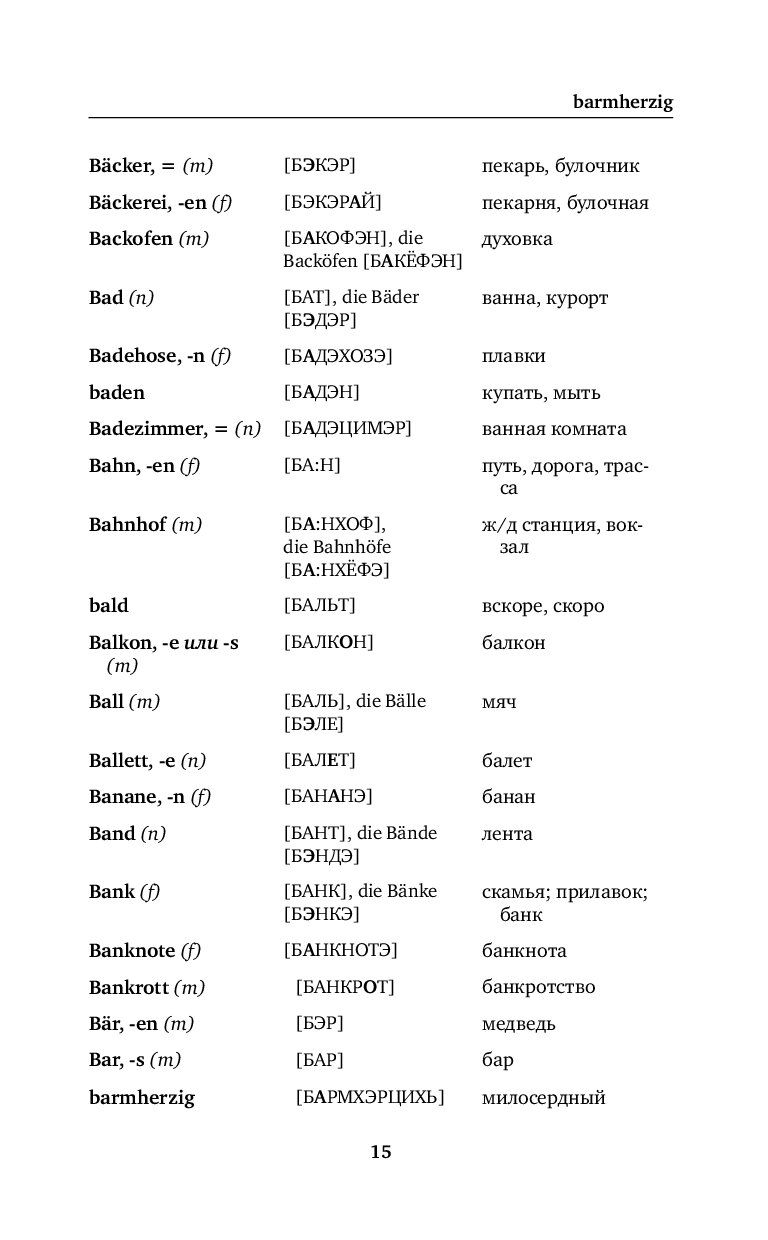 barmherzig

| | | |
|---|---|---|
| Bäcker, = (m) | [БЭКЭР] | пекарь, булочник |
| Bäckerei, -en (f) | [БЭКЭРАЙ] | пекарня, булочная |
| Backofen (m) | [БАКОФЭН], die Backöfen [БАКЁФЭН] | духовка |
| Bad (n) | [БАТ], die Bäder [БЭДЭР] | ванна, курорт |
| Badehose, -n (f) | [БАДЭХОЗЭ] | плавки |
| baden | [БАДЭН] | купать, мыть |
| Badezimmer, = (n) | [БАДЭЦИМЭР] | ванная комната |
| Bahn, -en (f) | [БА:Н] | путь, дорога, трасса |
| Bahnhof (m) | [БА:НХОФ], die Bahnhöfe [БА:НХЁФЭ] | ж/д станция, вокзал |
| bald | [БАЛЬТ] | вскоре, скоро |
| Balkon, -e или -s (m) | [БАЛКОН] | балкон |
| Ball (m) | [БАЛЬ], die Bälle [БЭЛЕ] | мяч |
| Ballett, -e (n) | [БАЛЕТ] | балет |
| Banane, -n (f) | [БАНАНЭ] | банан |
| Band (n) | [БАНТ], die Bände [БЭНДЭ] | лента |
| Bank (f) | [БАНК], die Bänke [БЭНКЭ] | скамья; прилавок; банк |
| Banknote (f) | [БАНКНОТЭ] | банкнота |
| Bankrott (m) | [БАНКРОТ] | банкротство |
| Bär, -en (m) | [БЭР] | медведь |
| Bar, -s (m) | [БАР] | бар |
| barmherzig | [БАРМХЭРЦИХЬ] | милосердный |

15